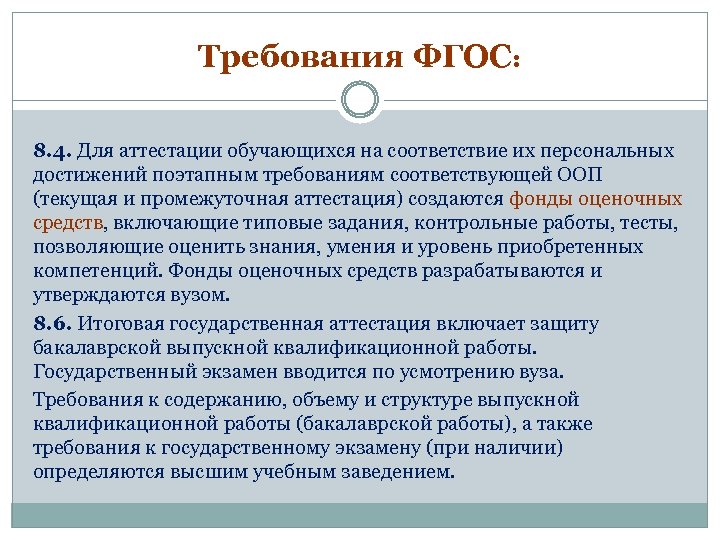 Требования ФГОС:

8.4. Для аттестации обучающихся на соответствие их персональных достижений поэтапным требованиям соответствующей ООП (текущая и промежуточная аттестация) создаются фонды оценочных средств, включающие типовые задания, контрольные работы, тесты, позволяющие оценить знания, умения и уровень приобретенных компетенций. Фонды оценочных средств разрабатываются и утверждаются вузом.

8.6. Итоговая государственная аттестация включает защиту бакалаврской выпускной квалификационной работы. Государственный экзамен вводится по усмотрению вуза.

Требования к содержанию, объему и структуре выпускной квалификационной работы (бакалаврской работы), а также требования к государственному экзамену (при наличии) определяются высшим учебным заведением.